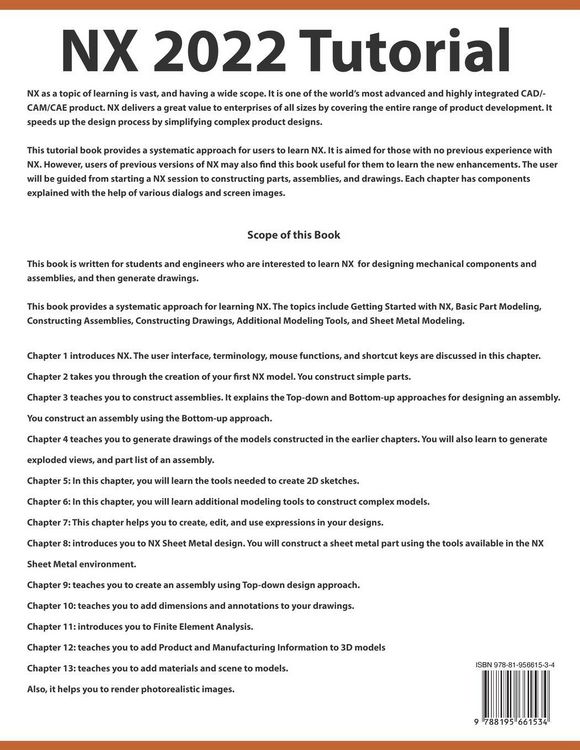 NX 2022 Tutorial

NX as a topic of learning is vast, and having a wide scope. It is one of the world's most advanced and highly integrated CAD/-CAM/CAE product. NX delivers a great value to enterprises of all sizes by covering the entire range of product development. It speeds up the design process by simplifying complex product designs.

This tutorial book provides a systematic approach for users to learn NX. It is aimed for those with no previous experience with NX. However, users of previous versions of NX may also find this book useful for them to learn the new enhancements. The user will be guided from starting a NX session to constructing parts, assemblies, and drawings. Each chapter has components explained with the help of various dialogs and screen images.

Scope of this Book

This book is written for students and engineers who are interested to learn NX for designing mechanical components and assemblies, and then generate drawings.

This book provides a systematic approach for learning NX. The topics include Getting Started with NX, Basic Part Modeling, Constructing Assemblies, Constructing Drawings, Additional Modeling Tools, and Sheet Metal Modeling.

Chapter 1 introduces NX. The user interface, terminology, mouse functions, and shortcut keys are discussed in this chapter.

Chapter 2 takes you through the creation of your first NX model. You construct simple parts.

Chapter 3 teaches you to construct assemblies. It explains the Top-down and Bottom-up approaches for designing an assembly. You construct an assembly using the Bottom-up approach.

Chapter 4 teaches you to generate drawings of the models constructed in the earlier chapters. You will also learn to generate exploded views, and part list of an assembly.

Chapter 5: In this chapter, you will learn the tools needed to create 2D sketches.

Chapter 6: In this chapter, you will learn additional modeling tools to construct complex models.

Chapter 7: This chapter helps you to create, edit, and use expressions in your designs.

Chapter 8: introduces you to NX Sheet Metal design. You will construct a sheet metal part using the tools available in the NX Sheet Metal environment.

Chapter 9: teaches you to create an assembly using Top-down design approach.

Chapter 10: teaches you to add dimensions and annotations to your drawings.

Chapter 11: introduces you to Finite Element Analysis.

Chapter 12: teaches you to add Product and Manufacturing Information to 3D models

Chapter 13: teaches you to add materials and scene to models.

Also, it helps you to render photorealistic images.

ISBN 978-81-956615-3-4

9 788195 661534